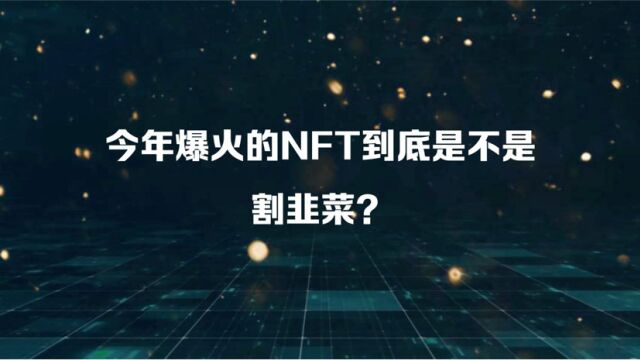 今年爆火的NFT到底是不是割韭菜？